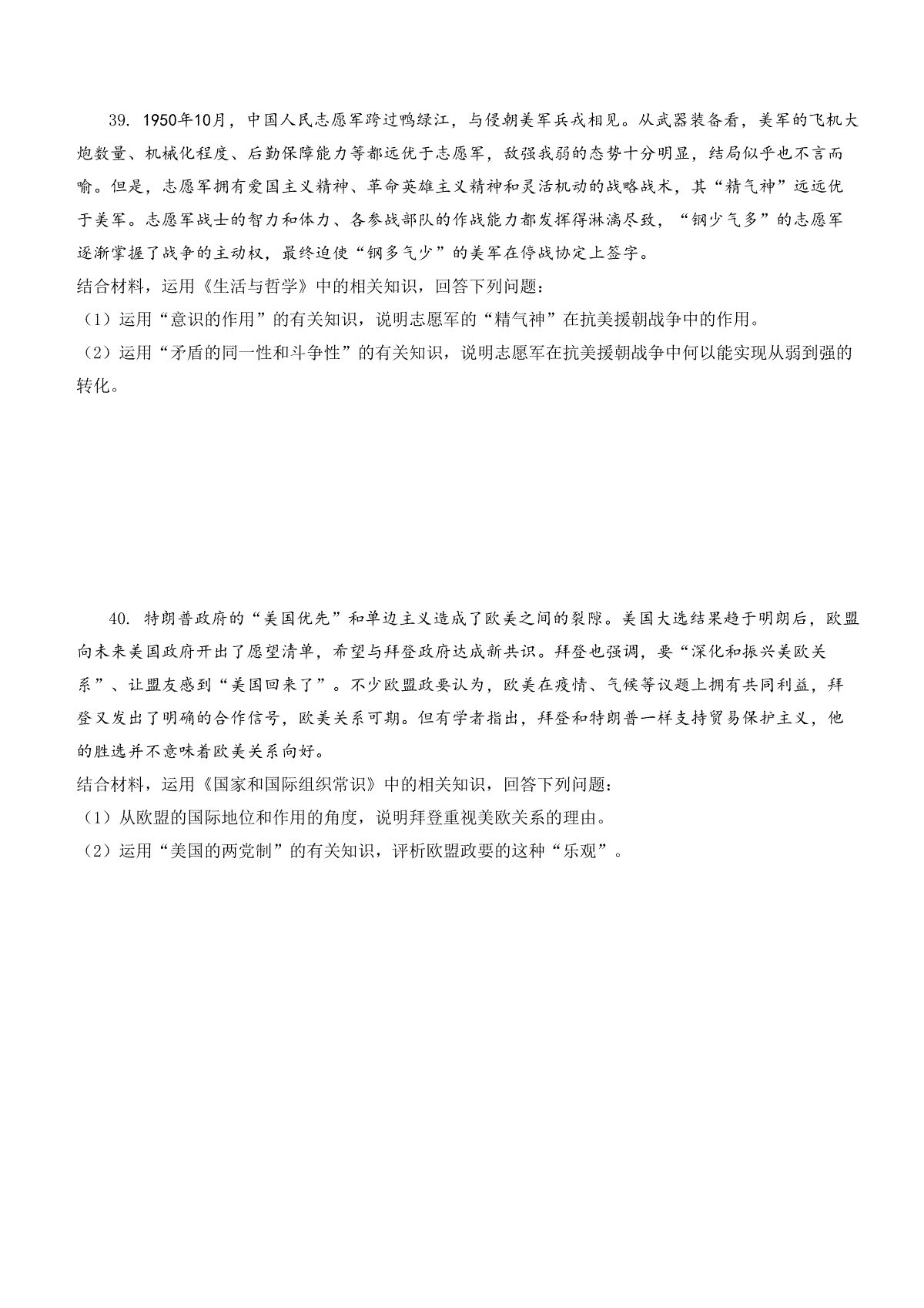 39. 1950年10月，中国人民志愿军跨过鸭绿江，与侵朝美军兵戎相见。从武器装备看，美军的飞机大炮数量、机械化程度、后勤保障能力等都远优于志愿军，敌强我弱的态势十分明显，结局似乎也不言而喻。但是，志愿军拥有爱国主义精神、革命英雄主义精神和灵活机动的战略战术，其“精气神”远远优于美军。志愿军战士的智力和体力、各参战部队的作战能力都发挥得淋漓尽致，“钢少气多”的志愿军逐渐掌握了战争的主动权，最终迫使“钢多气少”的美军在停战协定上签字。
结合材料，运用《生活与哲学》中的相关知识，回答下列问题：
（1）运用“意识的作用”的有关知识，说明志愿军的“精气神”在抗美援朝战争中的作用。
（2）运用“矛盾的同一性和斗争性”的有关知识，说明志愿军在抗美援朝战争中何以能实现从弱到强的转化。

40. 特朗普政府的“美国优先”和单边主义造成了欧美之间的裂隙。美国大选结果趋于明朗后，欧盟向未来美国政府开出了愿望清单，希望与拜登政府达成新共识。拜登也强调，要“深化和振兴美欧关系”、让盟友感到“美国回来了”。不少欧盟政要认为，欧美在疫情、气候等议题上拥有共同利益，拜登又发出了明确的合作信号，欧美关系可期。但有学者指出，拜登和特朗普一样支持贸易保护主义，他的胜选并不意味着欧美关系向好。
结合材料，运用《国家和国际组织常识》中的相关知识，回答下列问题：
（1）从欧盟的国际地位和作用的角度，说明拜登重视美欧关系的理由。
（2）运用“美国的两党制”的有关知识，评析欧盟政要的这种“乐观”。